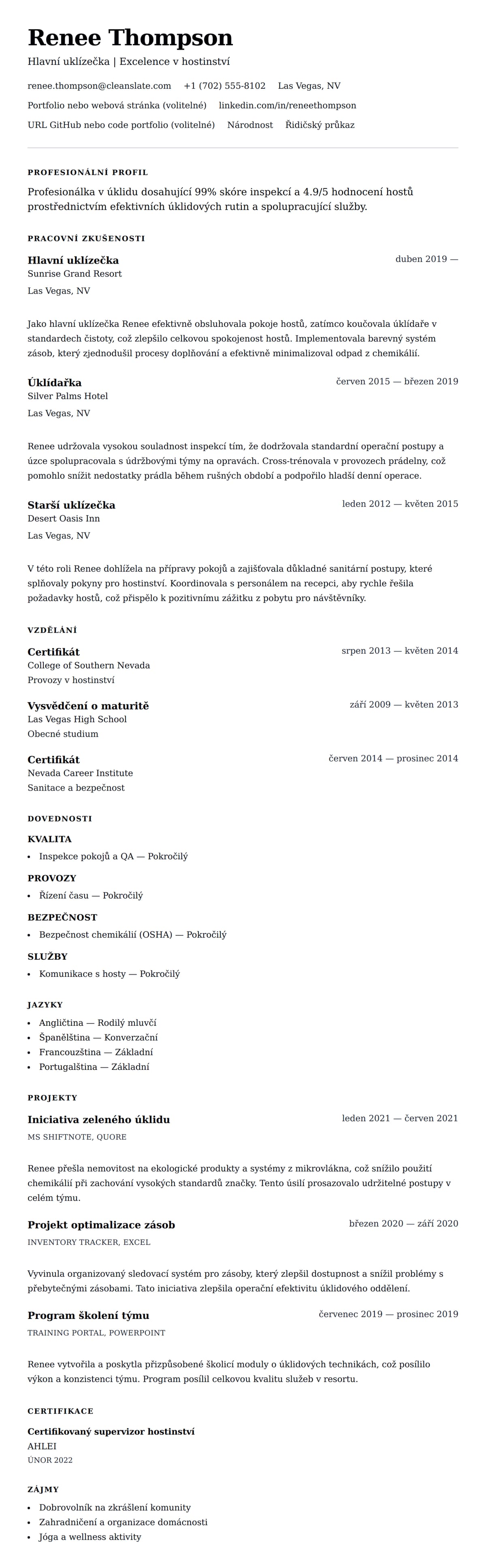 Renee Thompson

Hlavní uklízečka | Excelence v hostinství

renee.thompson@cleanslate.com +1 (702) 555-8102 Las Vegas, NV

Portfolio nebo webová stránka (volitelné) linkedin.com/in/reneethompson

URL GitHub nebo code portfolio (volitelné) Národnost Řidičský průkaz

PROFESIONÁLNÍ PROFIL

Profesionálka v úklidu dosahující 99% skóre inspekcí a 4.9/5 hodnocení hostů prostřednictvím efektivních úklidových rutin a spolupracující služby.

PRACOVNÍ ZKUŠENOSTI

Hlavní uklízečka
duben 2019 —
Sunrise Grand Resort
Las Vegas, NV

Jako hlavní uklízečka Renee efektivně obsluhovala pokoje hostů, zatímco koučovala úklídaře v standardech čistoty, což zlepšilo celkovou spokojenost hostů. Implementovala barevný systém zásob, který zjednodušil procesy doplňování a efektivně minimalizoval odpad z chemikálií.

Úklídařka
červen 2015 — březen 2019
Silver Palms Hotel
Las Vegas, NV

Renee udržovala vysokou souladnost inspekcí tím, že dodržovala standardní operační postupy a úzce spolupracovala s údržbovými týmy na opravách. Cross-trénovala v provozech prádelny, což pomohlo snížit nedostatky prádla během rušných období a podpořilo hladší denní operace.

Starší uklízečka
leden 2012 — květen 2015
Desert Oasis Inn
Las Vegas, NV

V této roli Renee dohlížela na přípravy pokojů a zajišťovala důkladné sanitární postupy, které splňovaly pokyny pro hostinství. Koordinovala s personálem na recepci, aby rychle řešila požadavky hostů, což přispělo k pozitivnímu zážitku z pobytu pro návštěvníky.

VZDĚLÁNÍ

Certifikát
srpen 2013 — květen 2014
College of Southern Nevada
Provozy v hostinství

Vysvědčení o maturitě
září 2009 — květen 2013
Las Vegas High School
Obecné studium

Certifikát
červen 2014 — prosinec 2014
Nevada Career Institute
Sanitace a bezpečnost

DOVEDNOSTI

KVALITA
• Inspekce pokojů a QA — Pokročilý

PROVOZY
• Řízení času — Pokročilý

BEZPEČNOST
• Bezpečnost chemikálií (OSHA) — Pokročilý

SLUŽBY
• Komunikace s hosty — Pokročilý

JAZYKY
• Angličtina — Rodilý mluvčí
• Španělština — Konverzační
• Francouzština — Základní
• Portugalština — Základní

PROJEKTY

Iniciativa zeleného úklidu
leden 2021 — červen 2021
MS SHIFTNOTE, QUORE

Renee přešla nemovitost na ekologické produkty a systémy z mikrovlákna, což snížilo použití chemikálií při zachování vysokých standardů značky. Tento úsilí prosazovalo udržitelné postupy v celém týmu.

Projekt optimalizace zásob
březen 2020 — září 2020
INVENTORY TRACKER, EXCEL

Vyvinula organizovaný sledovací systém pro zásoby, který zlepšil dostupnost a snížil problémy s přebytečnými zásobami. Tato iniciativa zlepšila operační efektivitu úklidového oddělení.

Program školení týmu
červenec 2019 — prosinec 2019
TRAINING PORTAL, POWERPOINT

Renee vytvořila a poskytla přizpůsobené školicí moduly o úklidových technikách, což posílilo výkon a konzistenci týmu. Program posílil celkovou kvalitu služeb v resortu.

CERTIFIKACE

Certifikovaný supervizor hostinství
AHLEI
ÚNOR 2022

ZÁJMY
• Dobrovolník na zkrášlení komunity
• Zahradničení a organizace domácnosti
• Jóga a wellness aktivity